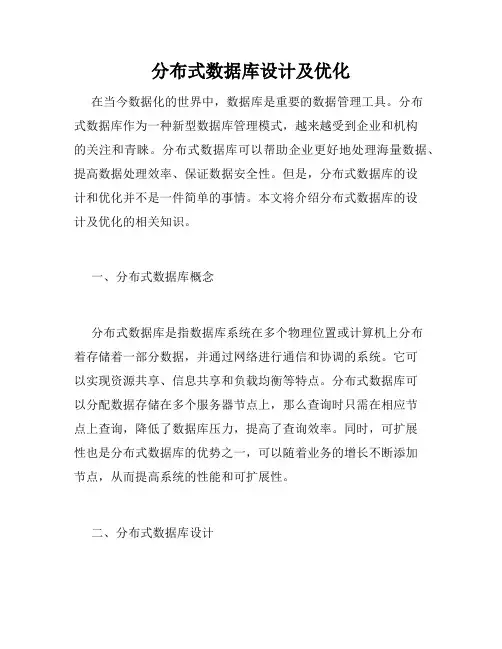 分布式数据库设计及优化

在当今数据化的世界中，数据库是重要的数据管理工具。分布式数据库作为一种新型数据库管理模式，越来越受到企业和机构的关注和青睐。分布式数据库可以帮助企业更好地处理海量数据、提高数据处理效率、保证数据安全性。但是，分布式数据库的设计和优化并不是一件简单的事情。本文将介绍分布式数据库的设计及优化的相关知识。

一、分布式数据库概念

分布式数据库是指数据库系统在多个物理位置或计算机上分布着存储着一部分数据，并通过网络进行通信和协调的系统。它可以实现资源共享、信息共享和负载均衡等特点。分布式数据库可以分配数据存储在多个服务器节点上，那么查询时只需在相应节点上查询，降低了数据库压力，提高了查询效率。同时，可扩展性也是分布式数据库的优势之一，可以随着业务的增长不断添加节点，从而提高系统的性能和可扩展性。

二、分布式数据库设计